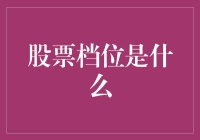 股票档位是什么